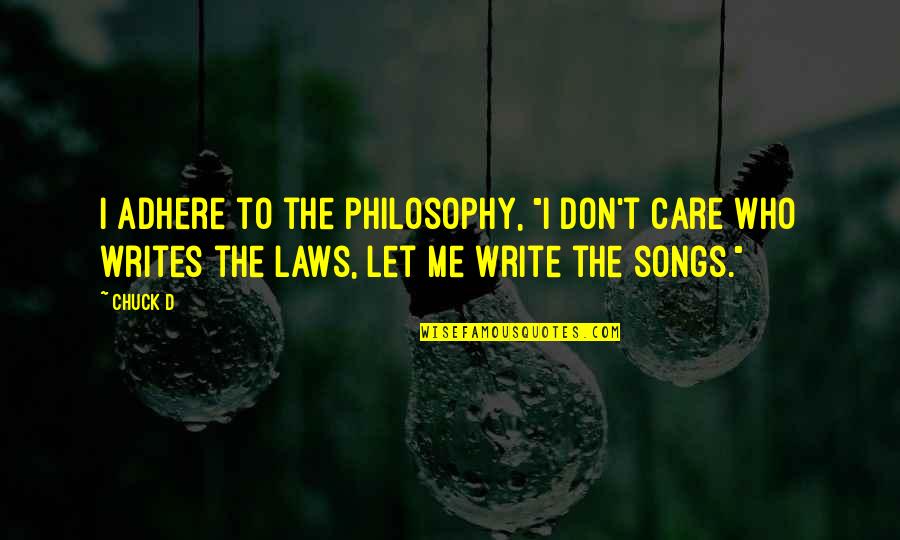 I ADHERE TO THE PHILOSOPHY, "I DON'T CARE WHO WRITES THE LAWS, LET ME WRITE THE SONGS."

~ CHUCK D

WISEFAMOUSQUOTES.COM